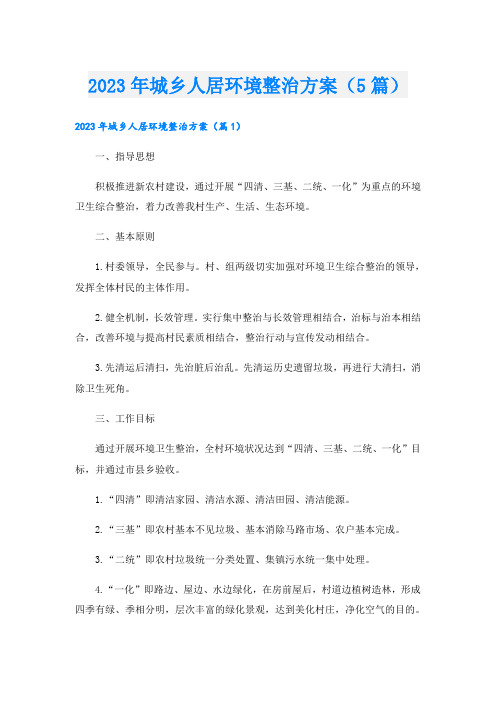 2023年城乡人居环境整治方案（5篇）

2023年城乡人居环境整治方案（篇1）

一、指导思想

积极推进新农村建设，通过开展“四清、三基、二统、一化”为重点的环境卫生综合整治，着力改善我村生产、生活、生态环境。

二、基本原则

1.村委领导，全民参与。村、组两级切实加强对环境卫生综合整治的领导，发挥全体村民的主体作用。

2.健全机制，长效管理。实行集中整治与长效管理相结合，治标与治本相结合，改善环境与提高村民素质相结合，整治行动与宣传发动相结合。

3.先清运后清扫，先治脏后治乱。先清运历史遗留垃圾，再进行大清扫，消除卫生死角。

三、工作目标

通过开展环境卫生整治，全村环境状况达到“四清、三基、二统、一化”目标，并通过市县乡验收。

1.“四清”即清洁家园、清洁水源、清洁田园、清洁能源。

2.“三基”即农村基本不见垃圾、基本消除马路市场、农户基本完成。

3.“二统”即农村垃圾统一分类处置、集镇污水统一集中处理。

4.“一化”即路边、屋边、水边绿化，在房前屋后，村道边植树造林，形成四季有绿、季相分明，层次丰富的绿化景观，达到美化村庄，净化空气的目的。